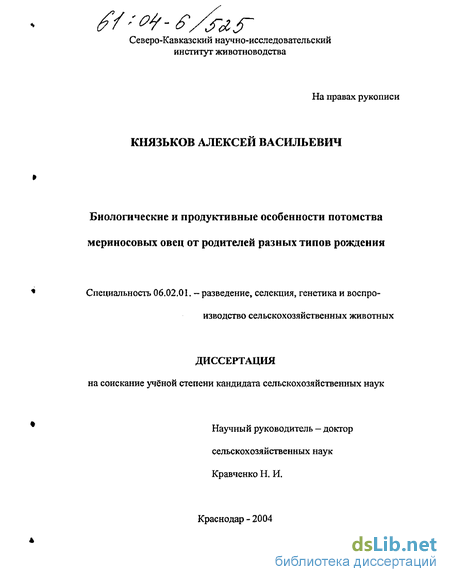 61:04-6/525

Северо-Кавказский научно-исследовательский институт животноводства

На правах рукописи

КНЯЗЬКОВ АЛЕКСЕЙ ВАСИЛЬЕВИЧ

Биологические и продуктивные особенности потомства мериносовых овец от родителей разных типов рождения

Специальность 06.02.01. – разведение, селекция, генетика и воспроизводство сельскохозяйственных животных

ДИССЕРТАЦИЯ

на соискание учёной степени кандидата сельскохозяйственных наук

Научный руководитель – доктор сельскохозяйственных наук Кравченко Н. И.

Краснодар - 2004

dsLib.net
библиотека диссертаций